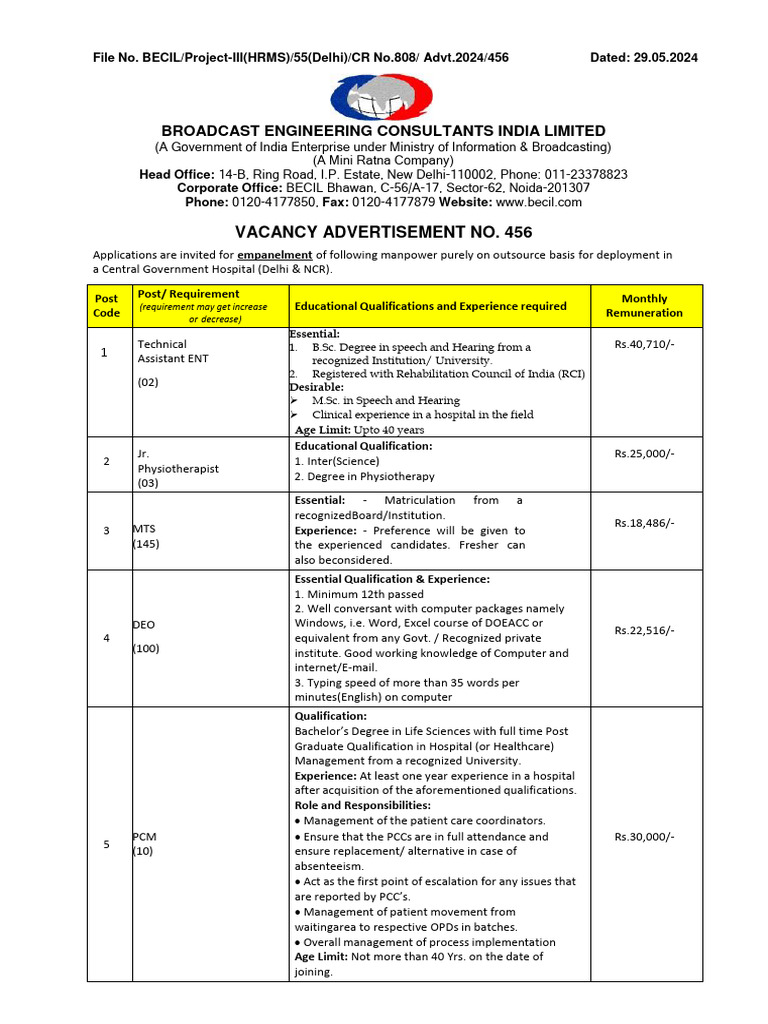 File No. BECIL/Project-III(HRMS)/55(Delhi)/CR No.808/ Advt.2024/456 Dated: 29.05.2024

BROADCAST ENGINEERING CONSULTANTS INDIA LIMITED
(A Government of India Enterprise under Ministry of Information & Broadcasting)
(A Mini Ratna Company)
Head Office: 14-B, Ring Road, I.P. Estate, New Delhi-110002, Phone: 011-23378823
Corporate Office: BECIL Bhawan, C-56/A-17, Sector-62, Noida-201307
Phone: 0120-4177850, Fax: 0120-4177879 Website: www.becil.com

VACANCY ADVERTISEMENT NO. 456

Applications are invited for empanelment of following manpower purely on outsource basis for deployment in a Central Government Hospital (Delhi & NCR).

| Post Code | Post/ Requirement (requirement may get increase or decrease) | Educational Qualifications and Experience required | Monthly Remuneration |
|---|---|---|---|
| 1 | Technical Assistant ENT (02) | Essential: 1. B.Sc. Degree in speech and Hearing from a recognized Institution/ University. 2. Registered with Rehabilitation Council of India (RCI) Desirable: ➢ M.Sc. in Speech and Hearing ➢ Clinical experience in a hospital in the field Age Limit: Upto 40 years | Rs.40,710/- |
| 2 | Jr. Physiotherapist (03) | Educational Qualification: 1. Inter(Science) 2. Degree in Physiotherapy | Rs.25,000/- |
| 3 | MTS (145) | Essential: - Matriculation from a recognizedBoard/Institution. Experience: - Preference will be given to the experienced candidates. Fresher can also beconsidered. | Rs.18,486/- |
| 4 | DEO (100) | Essential Qualification & Experience: 1. Minimum 12th passed 2. Well conversant with computer packages namely Windows, i.e. Word, Excel course of DOEACC or equivalent from any Govt. / Recognized private institute. Good working knowledge of Computer and internet/E-mail. 3. Typing speed of more than 35 words per minutes(English) on computer | Rs.22,516/- |
| 5 | PCM (10) | Qualification: Bachelor's Degree in Life Sciences with full time Post Graduate Qualification in Hospital (or Healthcare) Management from a recognized University. Experience: At least one year experience in a hospital after acquisition of the aforementioned qualifications. Role and Responsibilities: • Management of the patient care coordinators. • Ensure that the PCCs are in full attendance and ensure replacement/ alternative in case of absenteeism. • Act as the first point of escalation for any issues that are reported by PCC's. • Management of patient movement from waitingarea to respective OPDs in batches. • Overall management of process implementation Age Limit: Not more than 40 Yrs. on the date of joining. | Rs.30,000/- |